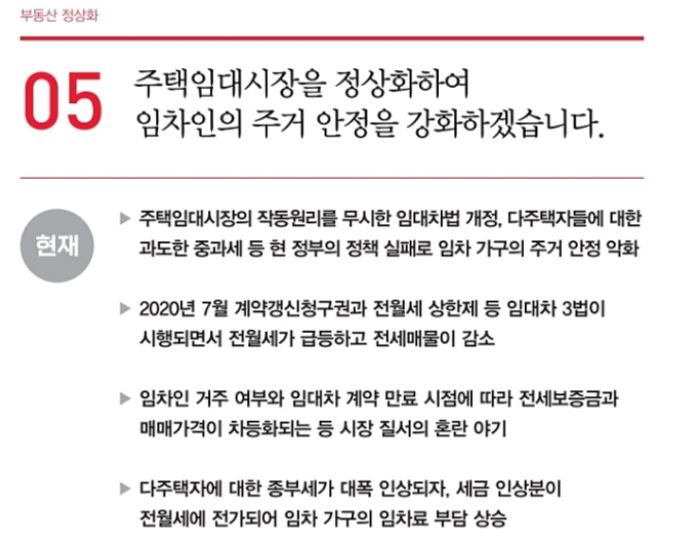 부동산 정상화

05 주택임대시장을 정상화하여 임차인의 주거 안정을 강화하겠습니다.

현재

▶ 주택임대시장의 작동원리를 무시한 임대차법 개정, 다주택자들에 대한 과도한 중과세 등 현 정부의 정책 실패로 임차 가구의 주거 안정 악화

▶ 2020년 7월 계약갱신청구권과 전월세 상한제 등 임대차 3법이 시행되면서 전월세가 급등하고 전세매물이 감소

▶ 임차인 거주 여부와 임대차 계약 만료 시점에 따라 전세보증금과 매매가격이 차등화되는 등 시장 질서의 혼란 야기

▶ 다주택자에 대한 종부세가 대폭 인상되자, 세금 인상분이 전월세에 전가되어 임차 가구의 임차료 부담 상승